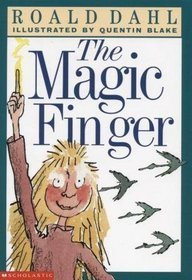 ROALD DAHL
ILLUSTRATED BY QUENTIN BLAKE

The Magic Finger

SCHOLASTIC